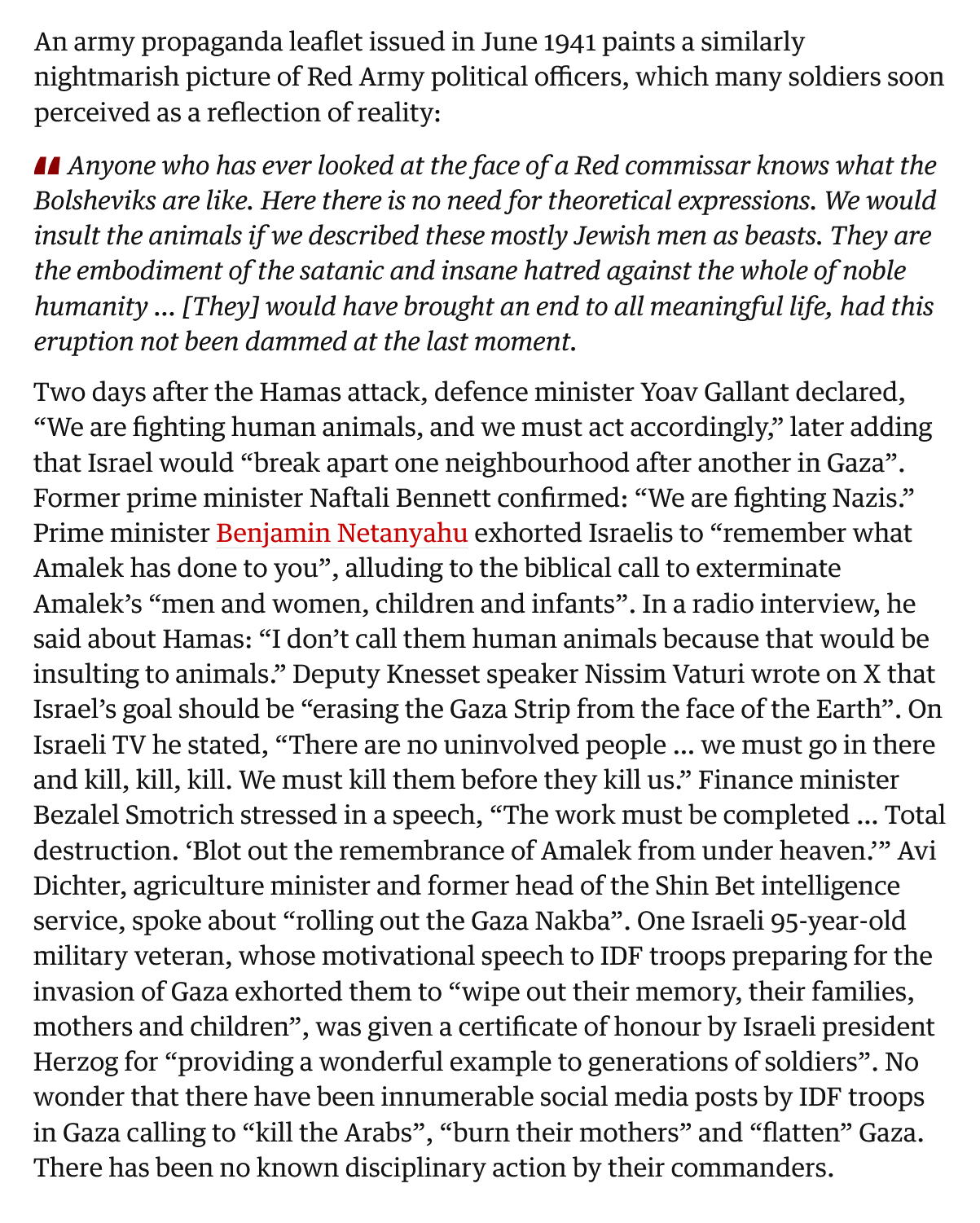 An army propaganda leaflet issued in June 1941 paints a similarly nightmarish picture of Red Army political officers, which many soldiers soon perceived as a reflection of reality:

Anyone who has ever looked at the face of a Red commissar knows what the Bolsheviks are like. Here there is no need for theoretical expressions. We would insult the animals if we described these mostly Jewish men as beasts. They are the embodiment of the satanic and insane hatred against the whole of noble humanity … [They] would have brought an end to all meaningful life, had this eruption not been dammed at the last moment.

Two days after the Hamas attack, defence minister Yoav Gallant declared, “We are fighting human animals, and we must act accordingly,” later adding that Israel would “break apart one neighbourhood after another in Gaza”. Former prime minister Naftali Bennett confirmed: “We are fighting Nazis.” Prime minister Benjamin Netanyahu exhorted Israelis to “remember what Amalek has done to you”, alluding to the biblical call to exterminate Amalek’s “men and women, children and infants”. In a radio interview, he said about Hamas: “I don’t call them human animals because that would be insulting to animals.” Deputy Knesset speaker Nissim Vaturi wrote on X that Israel’s goal should be “erasing the Gaza Strip from the face of the Earth”. On Israeli TV he stated, “There are no uninvolved people … we must go in there and kill, kill, kill. We must kill them before they kill us.” Finance minister Bezalel Smotrich stressed in a speech, “The work must be completed … Total destruction. ‘Blot out the remembrance of Amalek from under heaven.’” Avi Dichter, agriculture minister and former head of the Shin Bet intelligence service, spoke about “rolling out the Gaza Nakba”. One Israeli 95-year-old military veteran, whose motivational speech to IDF troops preparing for the invasion of Gaza exhorted them to “wipe out their memory, their families, mothers and children”, was given a certificate of honour by Israeli president Herzog for “providing a wonderful example to generations of soldiers”. No wonder that there have been innumerable social media posts by IDF troops in Gaza calling to “kill the Arabs”, “burn their mothers” and “flatten” Gaza. There has been no known disciplinary action by their commanders.